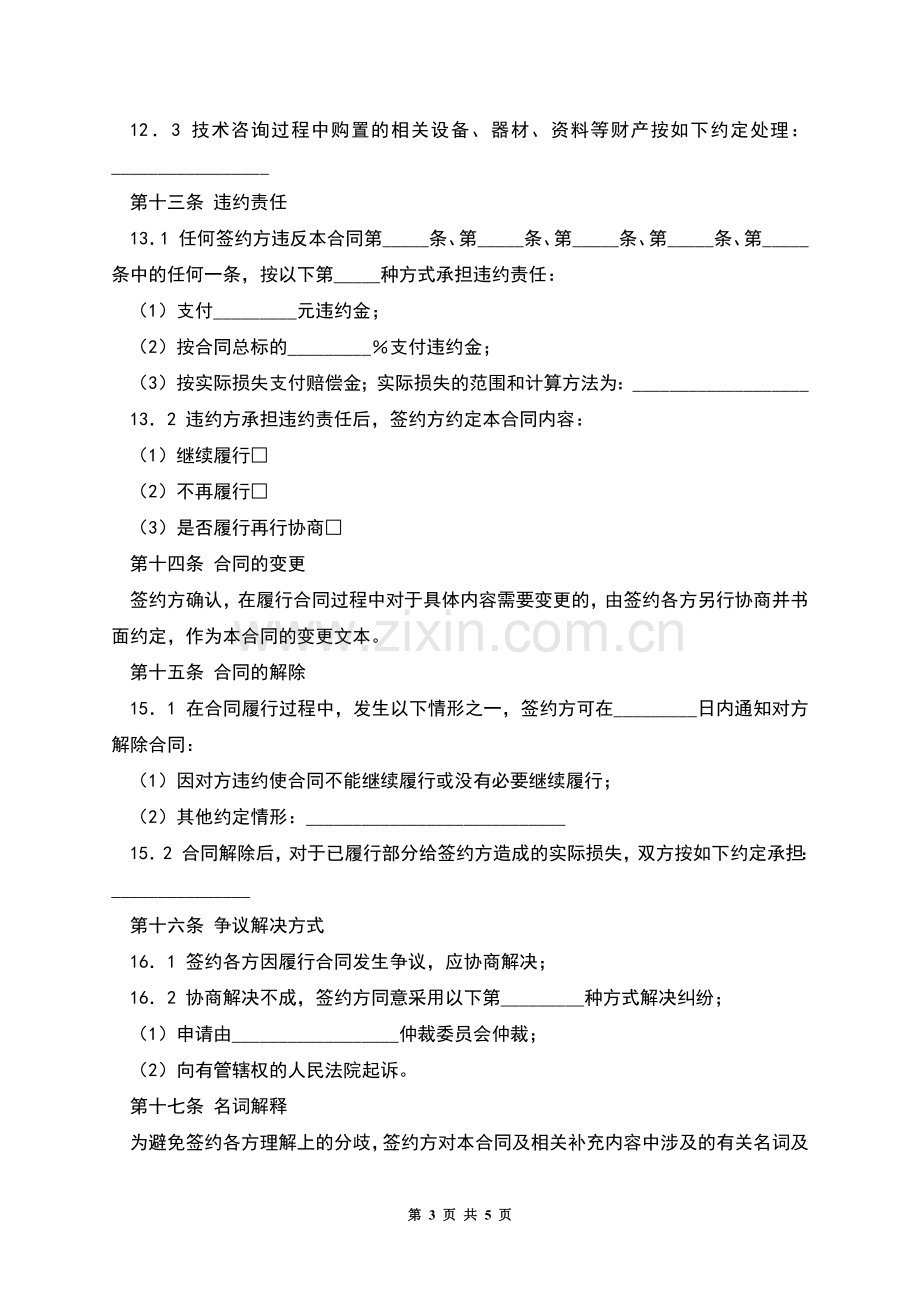 12．3 技术咨询过程中购置的相关设备、器材、资料等财产按如下约定处理：____

第十三条 违约责任

13.1 任何签约方违反本合同第____条、第____条、第____条、第____条、第____条中的任何一条，按以下第____种方式承担违约责任：

（1）支付____元违约金；

（2）按合同总标的____%支付违约金；

（3）按实际损失支付赔偿金；实际损失的范围和计算方法为：____

13．2 违约方承担违约责任后，签约方约定本合同内容：

（1）继续履行☐

（2）不再履行☐

（3）是否履行再行协商☐

第十四条 合同的变更

签约方确认，在履行合同过程中对于具体内容需要变更的，由签约各方另行协商并书面约定，作为本合同的变更文本。

第十五条 合同的解除

15．1 在合同履行过程中，发生以下情形之一，签约方可在____日内通知对方解除合同：

（1）因对方违约使合同不能继续履行或没有必要继续履行；

（2）其他约定情形：____

15．2 合同解除后，对于已履行部分给签约方造成的实际损失，双方按如下约定承担：____

第十六条 争议解决方式

16．1 签约各方因履行合同发生争议，应协商解决；

16．2 协商解决不成，签约方同意采用以下第____种方式解决纠纷；

（1）申请由____仲裁委员会仲裁；

（2）向有管辖权的人民法院起诉。

第十七条 名词解释

为避免签约各方理解上的分歧，签约方对本合同及相关补充内容中涉及的有关名词及

第3页 共5页

www.zixin.com.cn